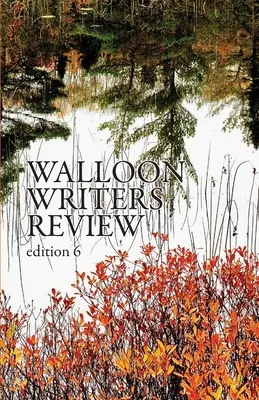 WALLOON
WRITERS
REVIEW
edition 6